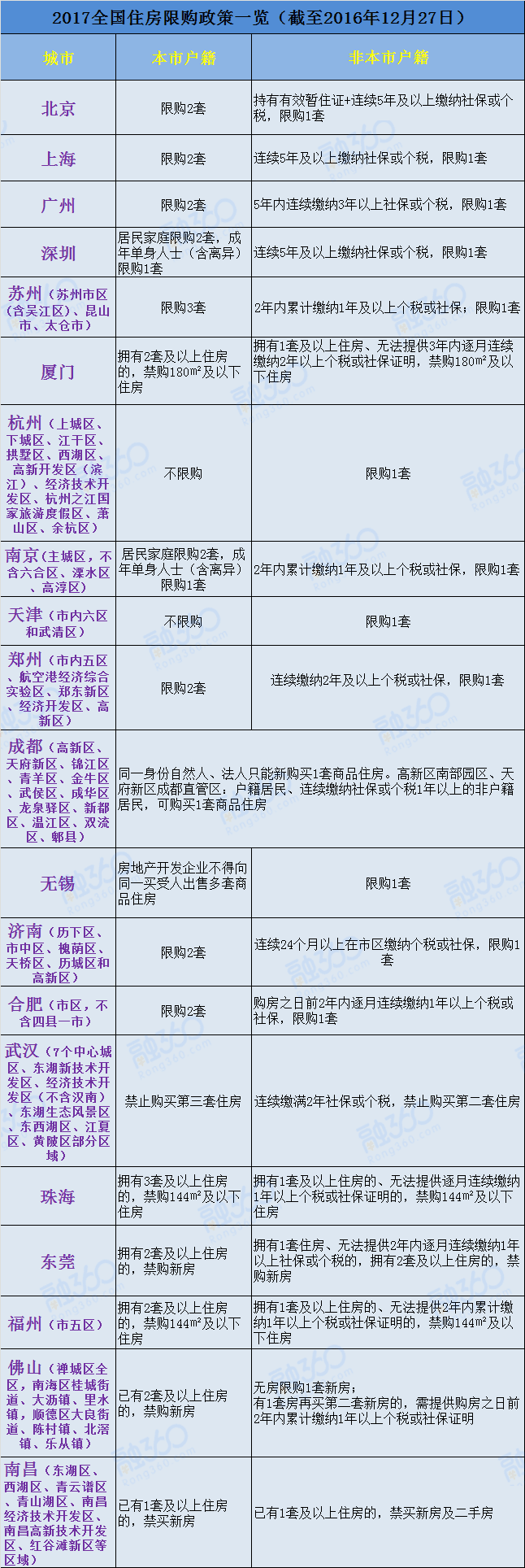 2017全国住房限购政策一览（截至2016年12月27日）

| 城市 | 本市户籍 | 非本市户籍 |
|---|---|---|
| 北京 | 限购2套 | 持有有效暂住证+连续5年及以上缴纳社保或个税，限购1套 |
| 上海 | 限购2套 | 连续5年及以上缴纳社保或个税，限购1套 |
| 广州 | 限购2套 | 5年内连续缴纳3年以上社保或个税，限购1套 |
| 深圳 | 居民家庭限购2套，成年单身人士（含离异）限购1套 | 连续5年及以上缴纳社保或个税，限购1套 |
| 苏州（苏州市区（含吴江区）、昆山市、太仓市） | 限购3套 | 2年内累计缴纳1年及以上个税或社保；限购1套 |
| 厦门 | 拥有2套及以上住房的，禁购180m²及以下住房 | 拥有1套及以上住房、无法提供3年内逐月连续缴纳2年以上个税或社保证明，禁购180m²及以下住房 |
| 杭州（上城区、下城区、江干区、拱墅区、西湖区、高新开发区（滨江）、经济技术开发区、杭州之江国家旅游度假区、萧山区、余杭区） | 不限购 | 限购1套 |
| 南京（主城区，不含六合区、溧水区、高淳区） | 居民家庭限购2套，成年单身人士（含离异）限购1套 | 2年内累计缴纳1年及以上个税或社保，限购1套 |
| 天津（市内六区和武清区） | 不限购 | 限购1套 |
| 郑州（市内五区、航空港经济综合实验区、郑东新区、经济开发区、高新区） | 限购2套 | 连续缴纳2年及以上个税或社保，限购1套 |
| 成都（高新区、天府新区、锦江区、青羊区、金牛区、武侯区、成华区、龙泉驿区、新都区、温江区、双流区、郫县） | 同一身份自然人、法人只能新购买1套商品住房。高新区南部园区、天府新区成都直管区：户籍居民、连续缴纳社保或个税1年以上的非户籍居民，可购买1套商品住房 | |
| 无锡 | 房地产开发企业不得向同一买受人出售多套商品住房 | 限购1套 |
| 济南（历下区、市中区、槐荫区、天桥区、历城区和高新区） | 限购2套 | 连续24个月以上在市区缴纳个税或社保，限购1套 |
| 合肥（市区，不含四县一市） | 限购2套 | 购房之日前2年内逐月连续缴纳1年以上个税或社保，限购1套 |
| 武汉（7个中心城区、东湖新技术开发区、经济技术开发区（不含汉南）、东湖生态风景区、东西湖区、江夏区、黄陂区部分区域） | 禁止购买第三套住房 | 连续缴满2年社保或个税，禁止购买第二套住房 |
| 珠海 | 拥有3套及以上住房的，禁购144m²及以下住房 | 拥有1套及以上住房的、无法提供逐月连续缴纳1年以上个税或社保证明的，禁购144m²及以下住房 |
| 东莞 | 拥有2套及以上住房的，禁购新房 | 拥有1套住房、无法提供2年内逐月连续缴纳1年以上社保或个税的，拥有2套及以上住房的，禁购新房 |
| 福州（市五区） | 拥有2套及以上住房的，禁购144m²及以下住房 | 拥有1套及以上住房的、无法提供2年内累计缴纳1年以上个税或社保证明的，禁购144m²及以下住房 |
| 佛山（禅城区全区，南海区桂城街道、大沥镇、里水镇，顺德区大良街道、陈村镇、北滘镇、乐从镇） | 已有2套及以上住房的，禁购新房 | 无房限购1套新房；有1套房再买第二套新房的，需提供购房之日前2年内累计缴纳1年以上个税或社保证明 |
| 南昌（东湖区、西湖区、青云谱区、青山湖区、南昌经济技术开发区、南昌高新技术开发区、红谷滩新区等区域） | 已有1套及以上住房的，禁买新房 | 已有1套及以上住房的，禁买新房及二手房 |